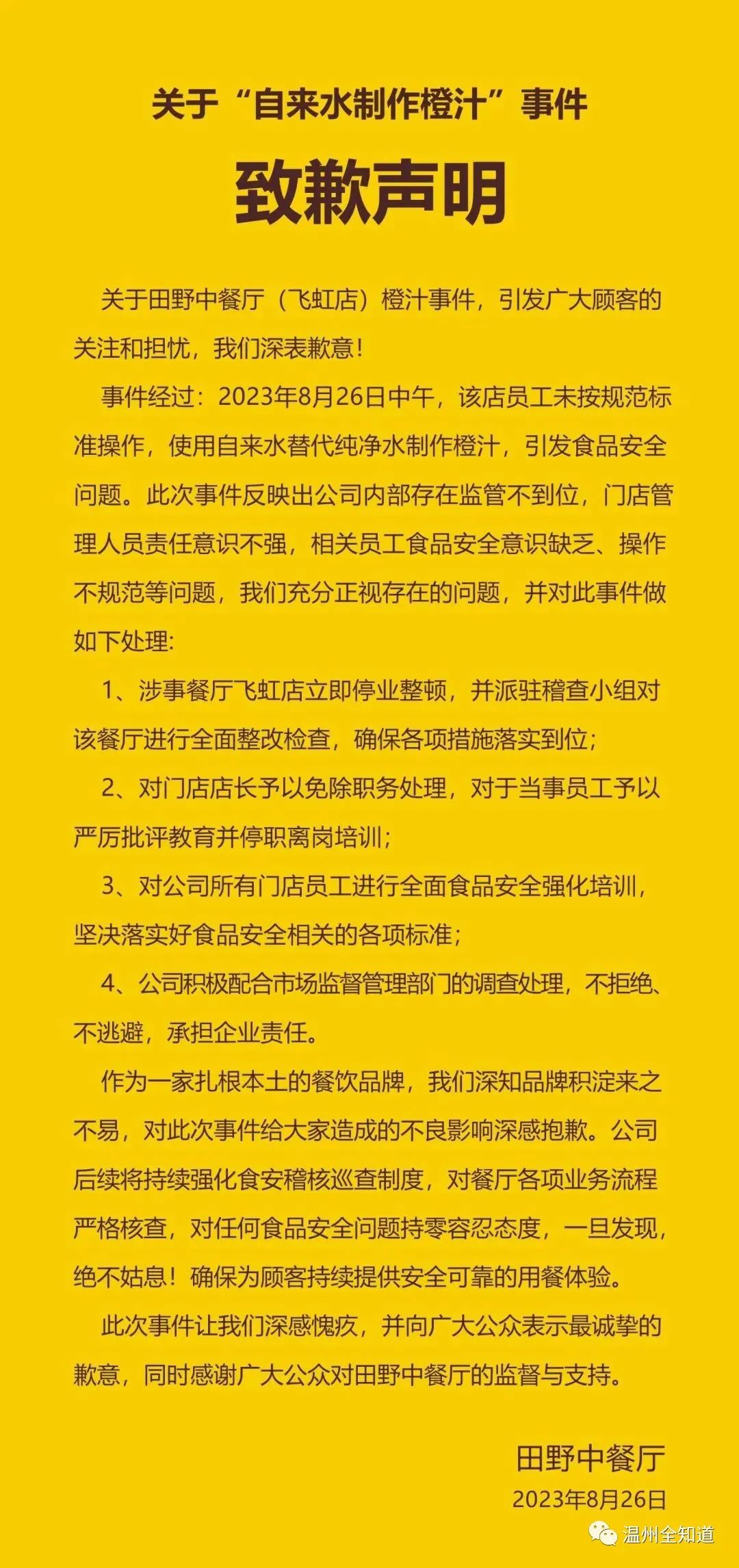 关于“自来水制作橙汁”事件

致歉声明

关于田野中餐厅（飞虹店）橙汁事件，引发广大顾客的关注和担忧，我们深表歉意！

事件经过：2023年8月26日中午，该店员工未按规范标准操作，使用自来水替代纯净水制作橙汁，引发食品安全问题。此次事件反映出公司内部存在监管不到位，门店管理人员责任意识不强，相关员工食品安全意识缺乏、操作不规范等问题，我们充分正视存在的问题，并对此事件做如下处理：

1、涉事餐厅飞虹店立即停业整顿，并派驻稽查小组对该餐厅进行全面整改检查，确保各项措施落实到位；

2、对门店店长予以免除职务处理，对于当事员工予以严厉批评教育并停职离岗培训；

3、对公司所有门店员工进行全面食品安全强化培训，坚决落实好食品安全相关的各项标准；

4、公司积极配合市场监督管理部门的调查处理，不拒绝、不逃避，承担企业责任。

作为一家扎根本土的餐饮品牌，我们深知品牌积淀来之不易，对此次事件给大家造成的不良影响深感抱歉。公司后续将持续强化食安稽核巡查制度，对餐厅各项业务流程严格核查，对任何食品安全问题持零容忍态度，一旦发现，绝不姑息！确保为顾客持续提供安全可靠的用餐体验。

此次事件让我们深感愧疚，并向广大公众表示最诚挚的歉意，同时感谢广大公众对田野中餐厅的监督与支持。

田野中餐厅
2023年8月26日

温州全知道